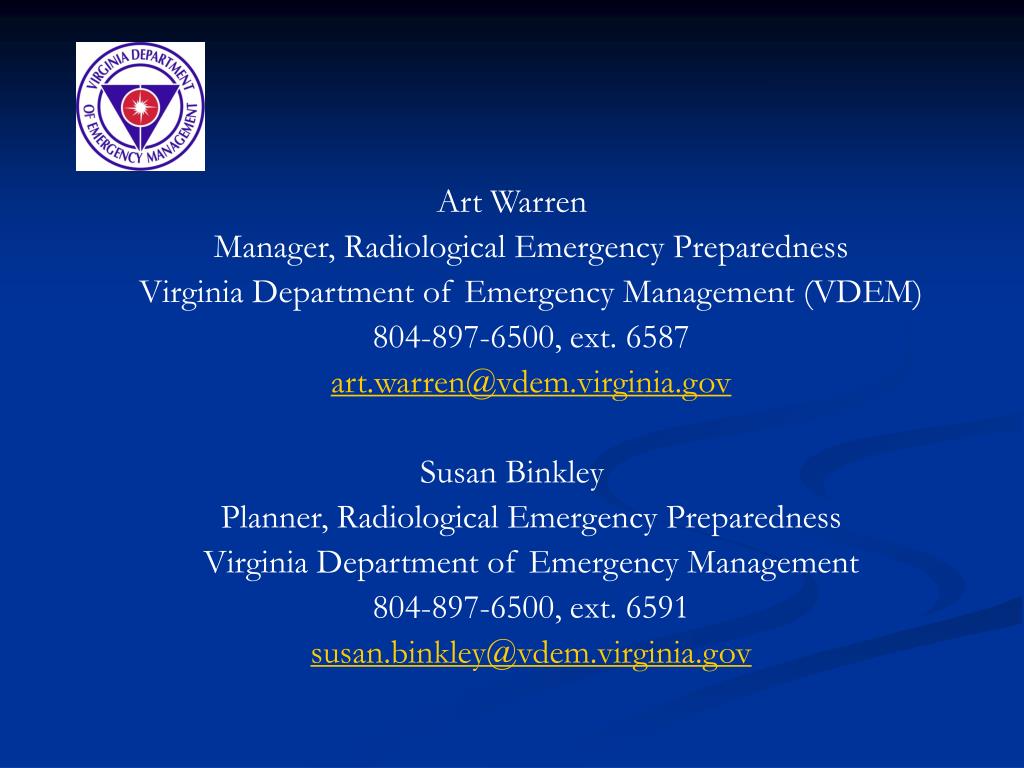 VIRGINIA DEPARTMENT OF EMERGENCY MANAGEMENT

Art Warren
Manager, Radiological Emergency Preparedness
Virginia Department of Emergency Management (VDEM)
804-897-6500, ext. 6587
art.warren@vdem.virginia.gov

Susan Binkley
Planner, Radiological Emergency Preparedness
Virginia Department of Emergency Management
804-897-6500, ext. 6591
susan.binkley@vdem.virginia.gov